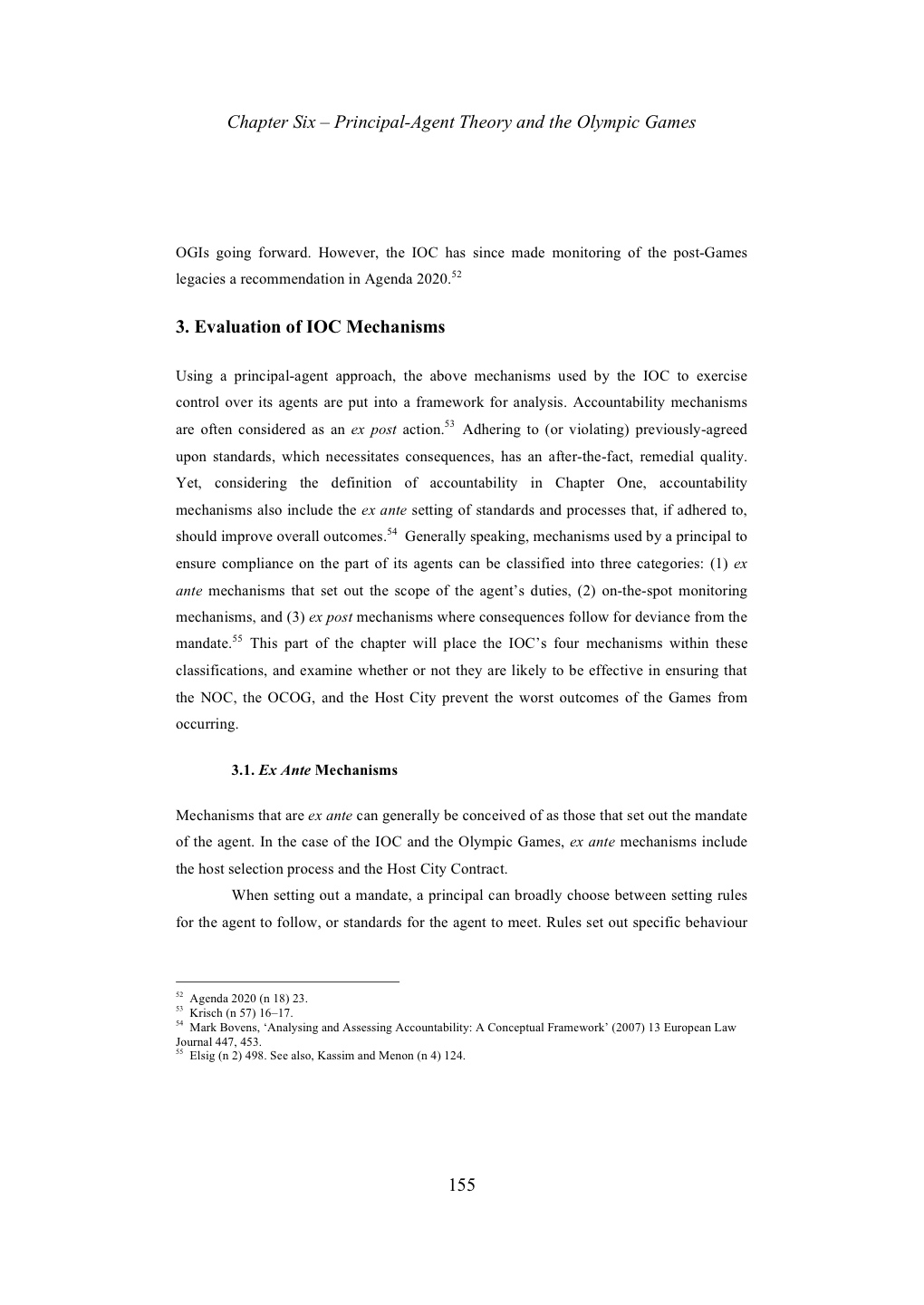 Chapter Six – Principal-Agent Theory and the Olympic Games

OGIs going forward. However, the IOC has since made monitoring of the post-Games legacies a recommendation in Agenda 2020.$^{52}$

3. Evaluation of IOC Mechanisms

Using a principal-agent approach, the above mechanisms used by the IOC to exercise control over its agents are put into a framework for analysis. Accountability mechanisms are often considered as an ex post action.$^{53}$ Adhering to (or violating) previously-agreed upon standards, which necessitates consequences, has an after-the-fact, remedial quality. Yet, considering the definition of accountability in Chapter One, accountability mechanisms also include the ex ante setting of standards and processes that, if adhered to, should improve overall outcomes.$^{54}$ Generally speaking, mechanisms used by a principal to ensure compliance on the part of its agents can be classified into three categories: (1) ex ante mechanisms that set out the scope of the agent's duties, (2) on-the-spot monitoring mechanisms, and (3) ex post mechanisms where consequences follow for deviance from the mandate.$^{55}$ This part of the chapter will place the IOC's four mechanisms within these classifications, and examine whether or not they are likely to be effective in ensuring that the NOC, the OCOG, and the Host City prevent the worst outcomes of the Games from occurring.

3.1. Ex Ante Mechanisms

Mechanisms that are ex ante can generally be conceived of as those that set out the mandate of the agent. In the case of the IOC and the Olympic Games, ex ante mechanisms include the host selection process and the Host City Contract.

When setting out a mandate, a principal can broadly choose between setting rules for the agent to follow, or standards for the agent to meet. Rules set out specific behaviour

$^{52}$ Agenda 2020 (n 18) 23.
$^{53}$ Krisch (n 57) 16–17.
$^{54}$ Mark Bovens, 'Analysing and Assessing Accountability: A Conceptual Framework' (2007) 13 European Law Journal 447, 453.
$^{55}$ Elsig (n 2) 498. See also, Kassim and Menon (n 4) 124.

155